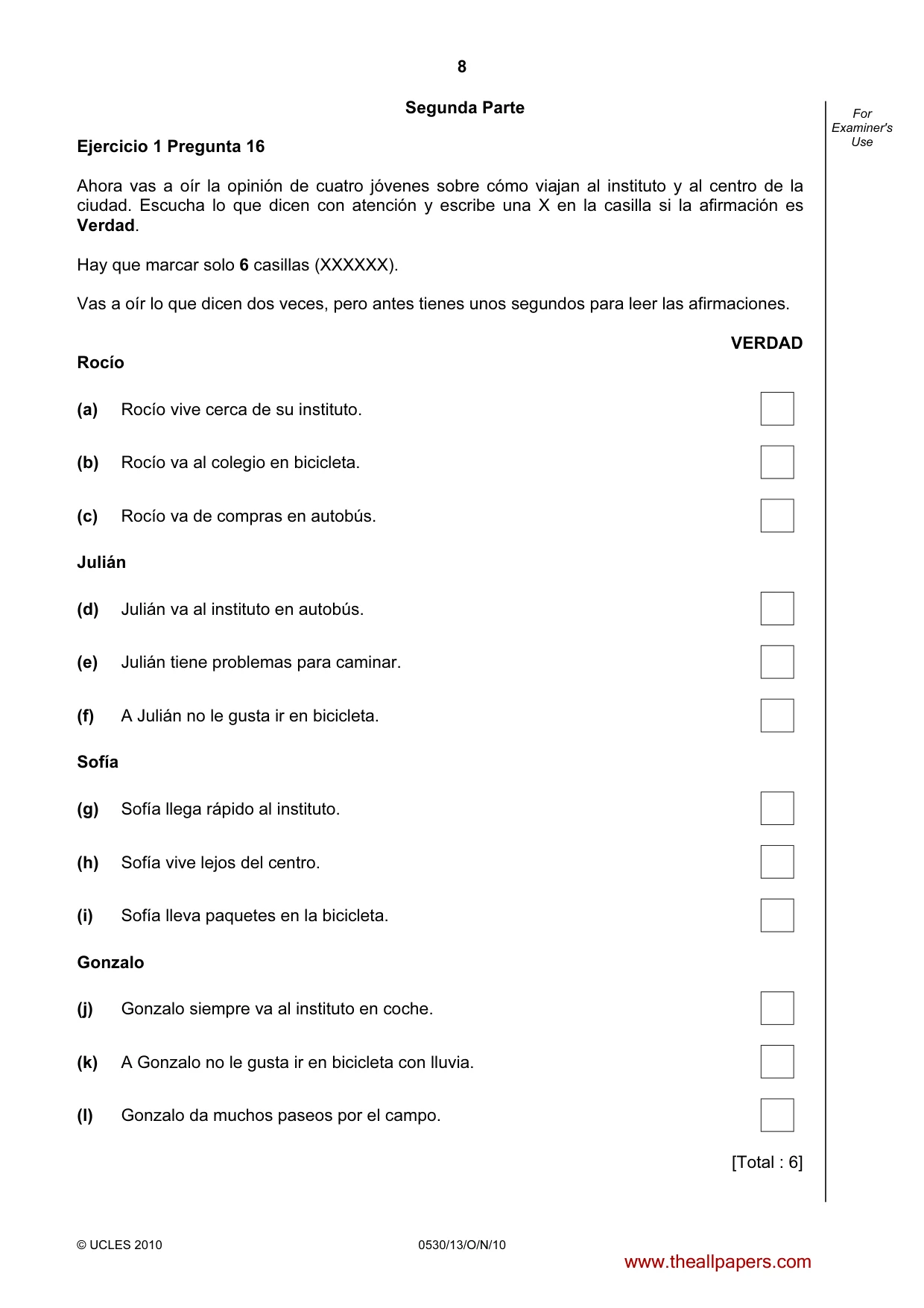 8

Segunda Parte

For Examiner's Use

Ejercicio 1 Pregunta 16

Ahora vas a oír la opinión de cuatro jóvenes sobre cómo viajan al instituto y al centro de la ciudad. Escucha lo que dicen con atención y escribe una X en la casilla si la afirmación es Verdad.

Hay que marcar solo 6 casillas (XXXXXX).

Vas a oír lo que dicen dos veces, pero antes tienes unos segundos para leer las afirmaciones.

VERDAD

Rocío

(a) Rocío vive cerca de su instituto. ☐

(b) Rocío va al colegio en bicicleta. ☐

(c) Rocío va de compras en autobús. ☐

Julián

(d) Julián va al instituto en autobús. ☐

(e) Julián tiene problemas para caminar. ☐

(f) A Julián no le gusta ir en bicicleta. ☐

Sofía

(g) Sofía llega rápido al instituto. ☐

(h) Sofía vive lejos del centro. ☐

(i) Sofía lleva paquetes en la bicicleta. ☐

Gonzalo

(j) Gonzalo siempre va al instituto en coche. ☐

(k) A Gonzalo no le gusta ir en bicicleta con lluvia. ☐

(l) Gonzalo da muchos paseos por el campo. ☐

[Total : 6]

© UCLES 2010 0530/13/O/N/10

www.theallpapers.com